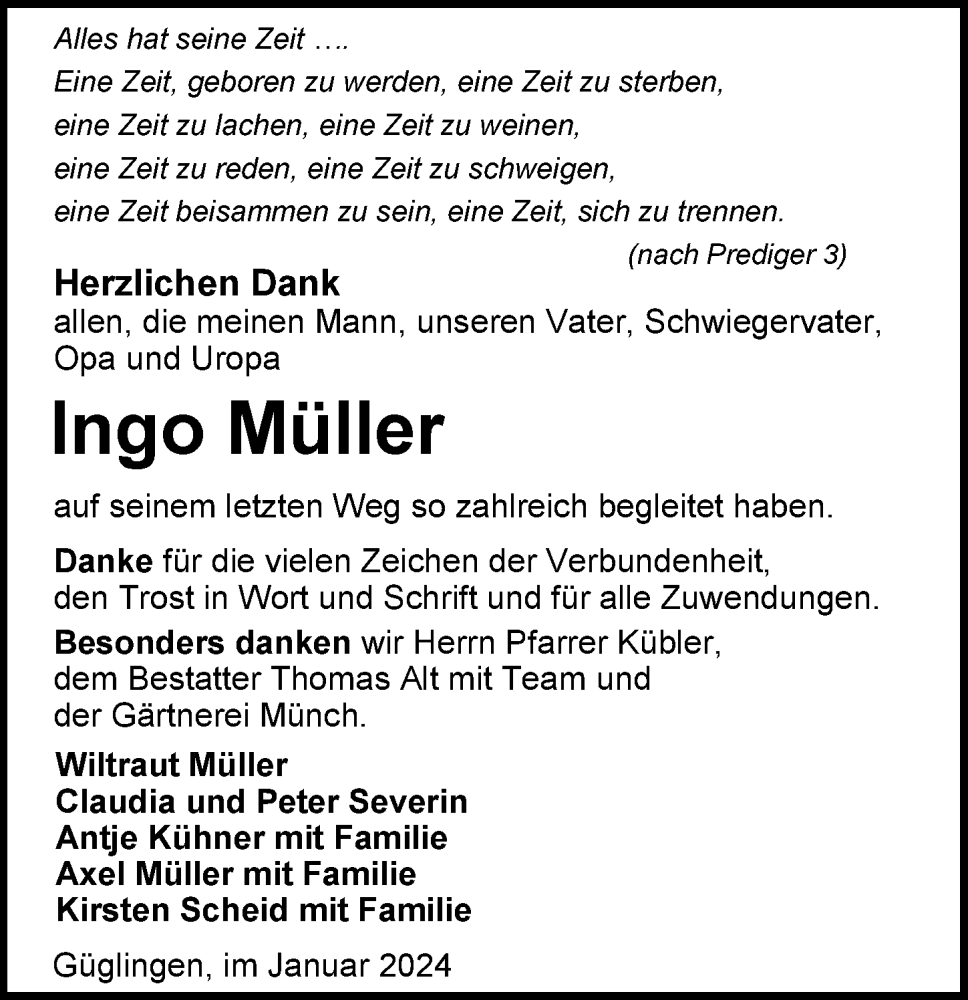 Alles hat seine Zeit ….
Eine Zeit, geboren zu werden, eine Zeit zu sterben,
eine Zeit zu lachen, eine Zeit zu weinen,
eine Zeit zu reden, eine Zeit zu schweigen,
eine Zeit beisammen zu sein, eine Zeit, sich zu trennen.

(nach Prediger 3)

Herzlichen Dank
allen, die meinen Mann, unseren Vater, Schwiegervater, Opa und Uropa

Ingo Müller

auf seinem letzten Weg so zahlreich begleitet haben.

Danke für die vielen Zeichen der Verbundenheit, den Trost in Wort und Schrift und für alle Zuwendungen.

Besonders danken wir Herrn Pfarrer Kübler, dem Bestatter Thomas Alt mit Team und der Gärtnerei Münch.

Wiltraut Müller
Claudia und Peter Severin
Antje Kühner mit Familie
Axel Müller mit Familie
Kirsten Scheid mit Familie

Güglingen, im Januar 2024